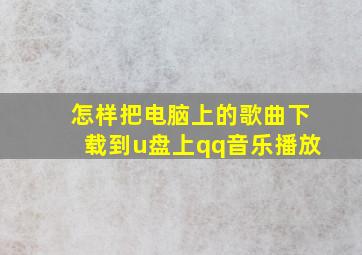 怎样把电脑上的歌曲下载到u盘上qq音乐播放